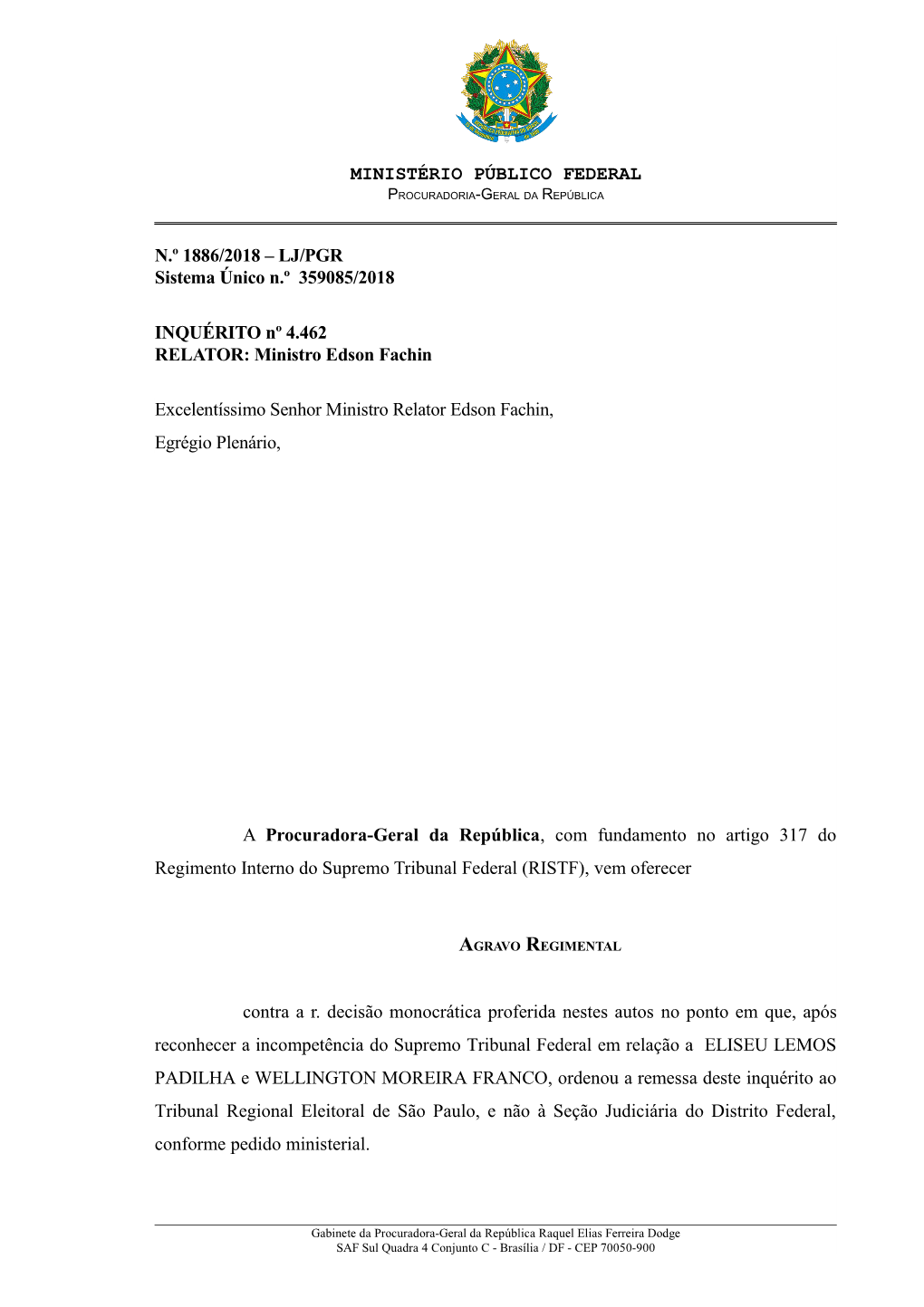 MINISTÉRIO PÚBLICO FEDERAL
PROCURADORIA-GERAL DA REPÚBLICA

N.º 1886/2018 – LJ/PGR
Sistema Único n.º 359085/2018

INQUÉRITO nº 4.462
RELATOR: Ministro Edson Fachin

Excelentíssimo Senhor Ministro Relator Edson Fachin,

Egrégio Plenário,

A Procuradora-Geral da República, com fundamento no artigo 317 do Regimento Interno do Supremo Tribunal Federal (RISTF), vem oferecer

AGRAVO REGIMENTAL

contra a r. decisão monocrática proferida nestes autos no ponto em que, após reconhecer a incompetência do Supremo Tribunal Federal em relação a ELISEU LEMOS PADILHA e WELLINGTON MOREIRA FRANCO, ordenou a remessa deste inquérito ao Tribunal Regional Eleitoral de São Paulo, e não à Seção Judiciária do Distrito Federal, conforme pedido ministerial.

Gabinete da Procuradora-Geral da República Raquel Elias Ferreira Dodge
SAF Sul Quadra 4 Conjunto C - Brasília / DF - CEP 70050-900